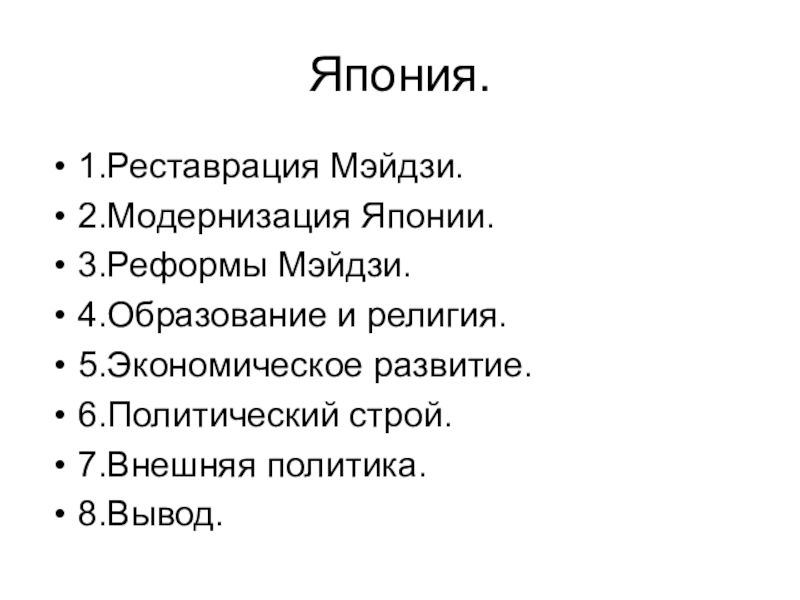 Япония.

• 1.Реставрация Мэйдзи.
• 2.Модернизация Японии.
• 3.Реформы Мэйдзи.
• 4.Образование и религия.
• 5.Экономическое развитие.
• 6.Политический строй.
• 7.Внешняя политика.
• 8.Вывод.